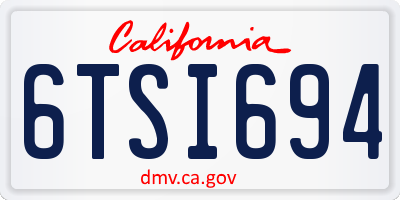 California

6TSI694

dmv.ca.gov